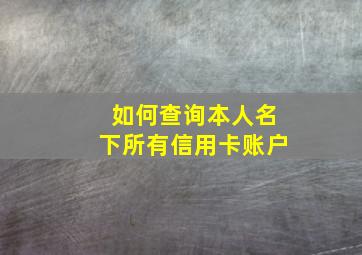 如何查询本人名下所有信用卡账户